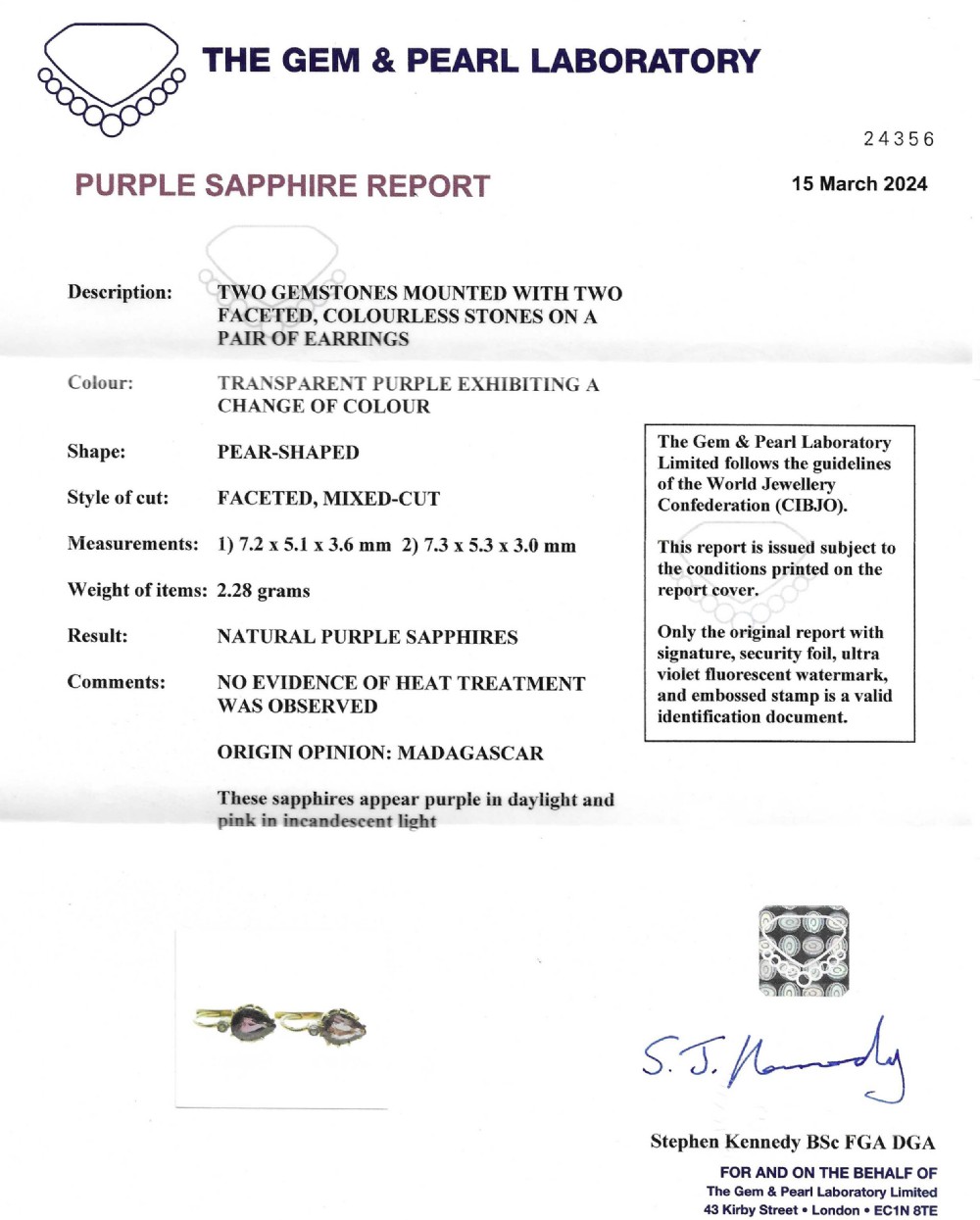 THE GEM & PEARL LABORATORY

24356

PURPLE SAPPHIRE REPORT

15 March 2024

Description: TWO GEMSTONES MOUNTED WITH TWO FACETED, COLOURLESS STONES ON A PAIR OF EARRINGS

Colour: TRANSPARENT PURPLE EXHIBITING A CHANGE OF COLOUR

Shape: PEAR-SHAPED

Style of cut: FACETED, MIXED-CUT

Measurements: 1) 7.2 x 5.1 x 3.6 mm 2) 7.3 x 5.3 x 3.0 mm

Weight of items: 2.28 grams

Result: NATURAL PURPLE SAPPHIRES

Comments: NO EVIDENCE OF HEAT TREATMENT WAS OBSERVED

ORIGIN OPINION: MADAGASCAR

These sapphires appear purple in daylight and pink in incandescent light

The Gem & Pearl Laboratory Limited follows the guidelines of the World Jewellery Confederation (CIBJO).

This report is issued subject to the conditions printed on the report cover.

Only the original report with signature, security foil, ultra violet fluorescent watermark, and embossed stamp is a valid identification document.

S. J. Kennedy

Stephen Kennedy BSc FGA DGA

FOR AND ON THE BEHALF OF
The Gem & Pearl Laboratory Limited
43 Kirby Street • London • EC1N 8TE